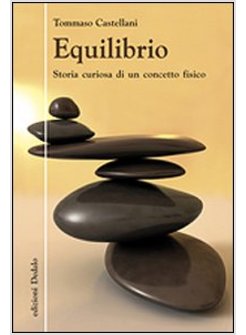 Tommaso Castellani

Equilibrio

Storia curiosa di un concetto fisico

edizioni Dedalo